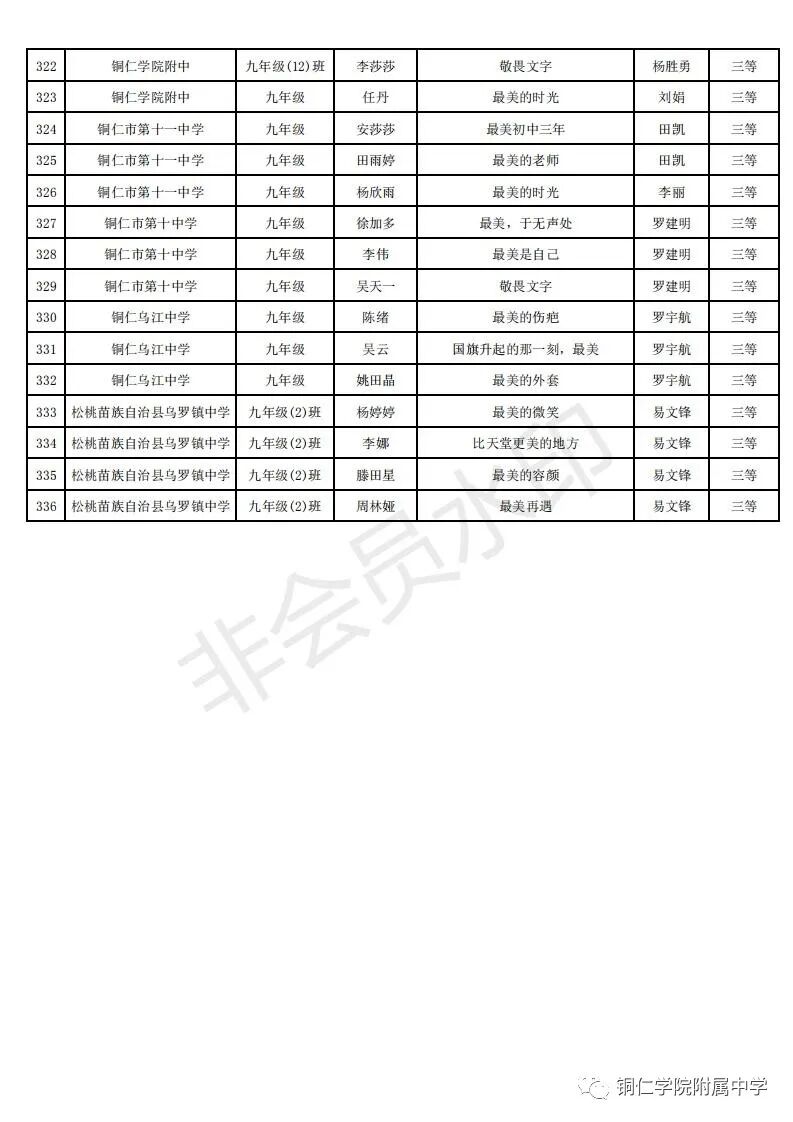 | 322 | 铜仁学院附中 | 九年级(12)班 | 李莎莎 | 敬畏文字 | 杨胜勇 | 三等 |
|---|---|---|---|---|---|---|
| 323 | 铜仁学院附中 | 九年级 | 任丹 | 最美的时光 | 刘娟 | 三等 |
| 324 | 铜仁市第十一中学 | 九年级 | 安莎莎 | 最美初中三年 | 田凯 | 三等 |
| 325 | 铜仁市第十一中学 | 九年级 | 田雨婷 | 最美的老师 | 田凯 | 三等 |
| 326 | 铜仁市第十一中学 | 九年级 | 杨欣雨 | 最美的时光 | 李丽 | 三等 |
| 327 | 铜仁市第十中学 | 九年级 | 徐加多 | 最美，于无声处 | 罗建明 | 三等 |
| 328 | 铜仁市第十中学 | 九年级 | 李伟 | 最美是自己 | 罗建明 | 三等 |
| 329 | 铜仁市第十中学 | 九年级 | 吴天一 | 敬畏文字 | 罗建明 | 三等 |
| 330 | 铜仁乌江中学 | 九年级 | 陈绪 | 最美的伤疤 | 罗宇航 | 三等 |
| 331 | 铜仁乌江中学 | 九年级 | 吴云 | 国旗升起的那一刻，最美 | 罗宇航 | 三等 |
| 332 | 铜仁乌江中学 | 九年级 | 姚田晶 | 最美的外套 | 罗宇航 | 三等 |
| 333 | 松桃苗族自治县乌罗镇中学 | 九年级(2)班 | 杨婷婷 | 最美的微笑 | 易文锋 | 三等 |
| 334 | 松桃苗族自治县乌罗镇中学 | 九年级(2)班 | 李娜 | 比天堂更美的地方 | 易文锋 | 三等 |
| 335 | 松桃苗族自治县乌罗镇中学 | 九年级(2)班 | 滕田星 | 最美的容颜 | 易文锋 | 三等 |
| 336 | 松桃苗族自治县乌罗镇中学 | 九年级(2)班 | 周林娅 | 最美再遇 | 易文锋 | 三等 |

非会员水印

铜仁学院附属中学